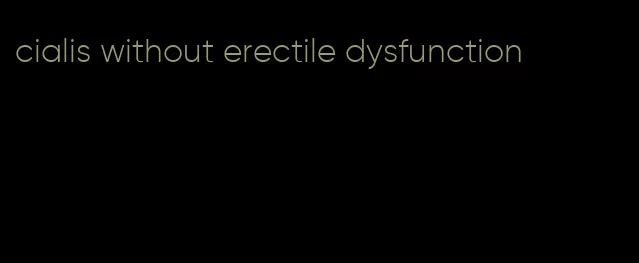 cialis without erectile dysfunction